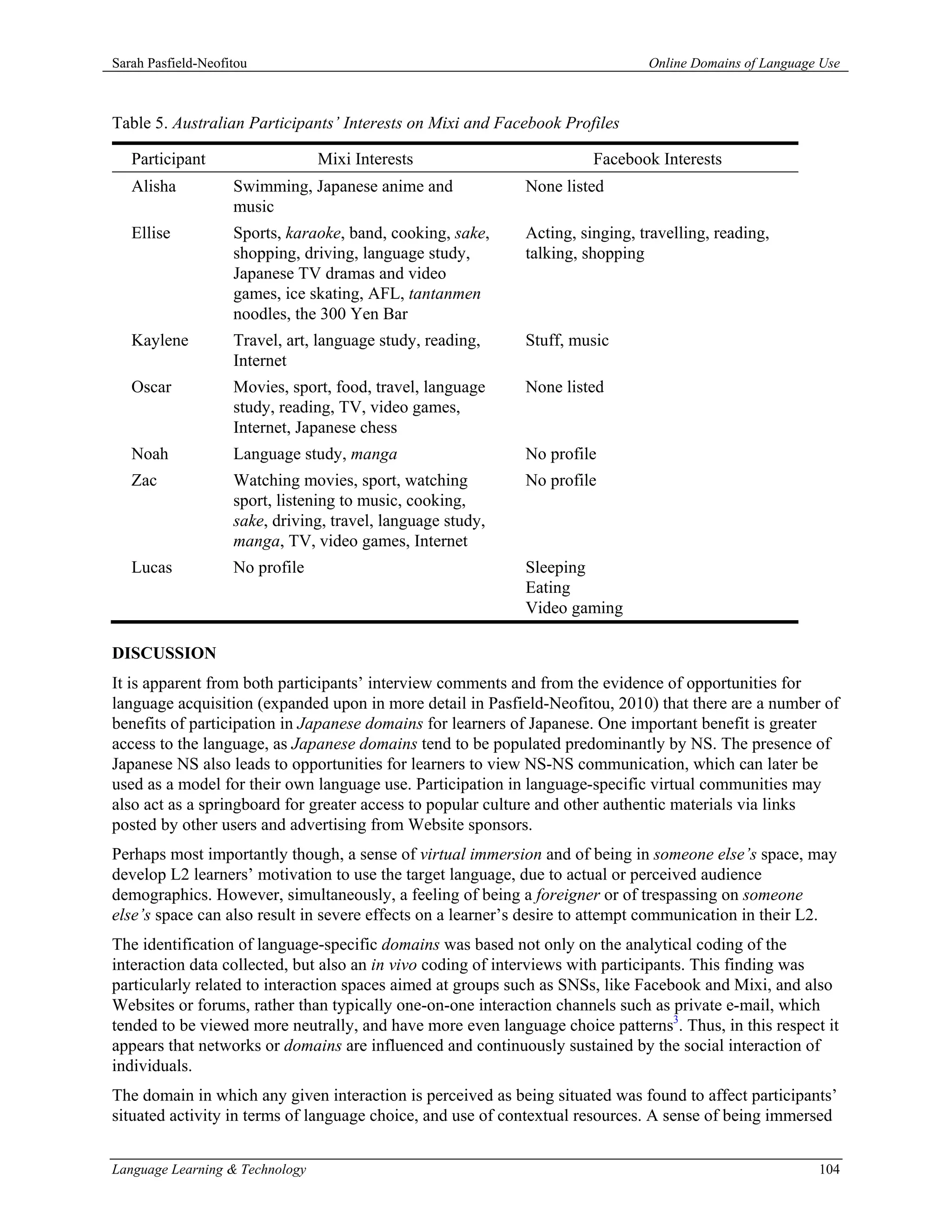 Sarah Pasfield-Neofitou Online Domains of Language Use

Table 5. Australian Participants' Interests on Mixi and Facebook Profiles

| Participant | Mixi Interests | Facebook Interests |
|---|---|---|
| Alisha | Swimming, Japanese anime and music | None listed |
| Ellise | Sports, karaoke, band, cooking, sake, shopping, driving, language study, Japanese TV dramas and video games, ice skating, AFL, tantanmen noodles, the 300 Yen Bar | Acting, singing, travelling, reading, talking, shopping |
| Kaylene | Travel, art, language study, reading, Internet | Stuff, music |
| Oscar | Movies, sport, food, travel, language study, reading, TV, video games, Internet, Japanese chess | None listed |
| Noah | Language study, manga | No profile |
| Zac | Watching movies, sport, watching sport, listening to music, cooking, sake, driving, travel, language study, manga, TV, video games, Internet | No profile |
| Lucas | No profile | Sleeping Eating Video gaming |

DISCUSSION

It is apparent from both participants' interview comments and from the evidence of opportunities for language acquisition (expanded upon in more detail in Pasfield-Neofitou, 2010) that there are a number of benefits of participation in Japanese domains for learners of Japanese. One important benefit is greater access to the language, as Japanese domains tend to be populated predominantly by NS. The presence of Japanese NS also leads to opportunities for learners to view NS-NS communication, which can later be used as a model for their own language use. Participation in language-specific virtual communities may also act as a springboard for greater access to popular culture and other authentic materials via links posted by other users and advertising from Website sponsors.

Perhaps most importantly though, a sense of virtual immersion and of being in someone else's space, may develop L2 learners' motivation to use the target language, due to actual or perceived audience demographics. However, simultaneously, a feeling of being a foreigner or of trespassing on someone else's space can also result in severe effects on a learner's desire to attempt communication in their L2.

The identification of language-specific domains was based not only on the analytical coding of the interaction data collected, but also an in vivo coding of interviews with participants. This finding was particularly related to interaction spaces aimed at groups such as SNSs, like Facebook and Mixi, and also Websites or forums, rather than typically one-on-one interaction channels such as private e-mail, which tended to be viewed more neutrally, and have more even language choice patterns$^3$. Thus, in this respect it appears that networks or domains are influenced and continuously sustained by the social interaction of individuals.

The domain in which any given interaction is perceived as being situated was found to affect participants' situated activity in terms of language choice, and use of contextual resources. A sense of being immersed

Language Learning & Technology 104